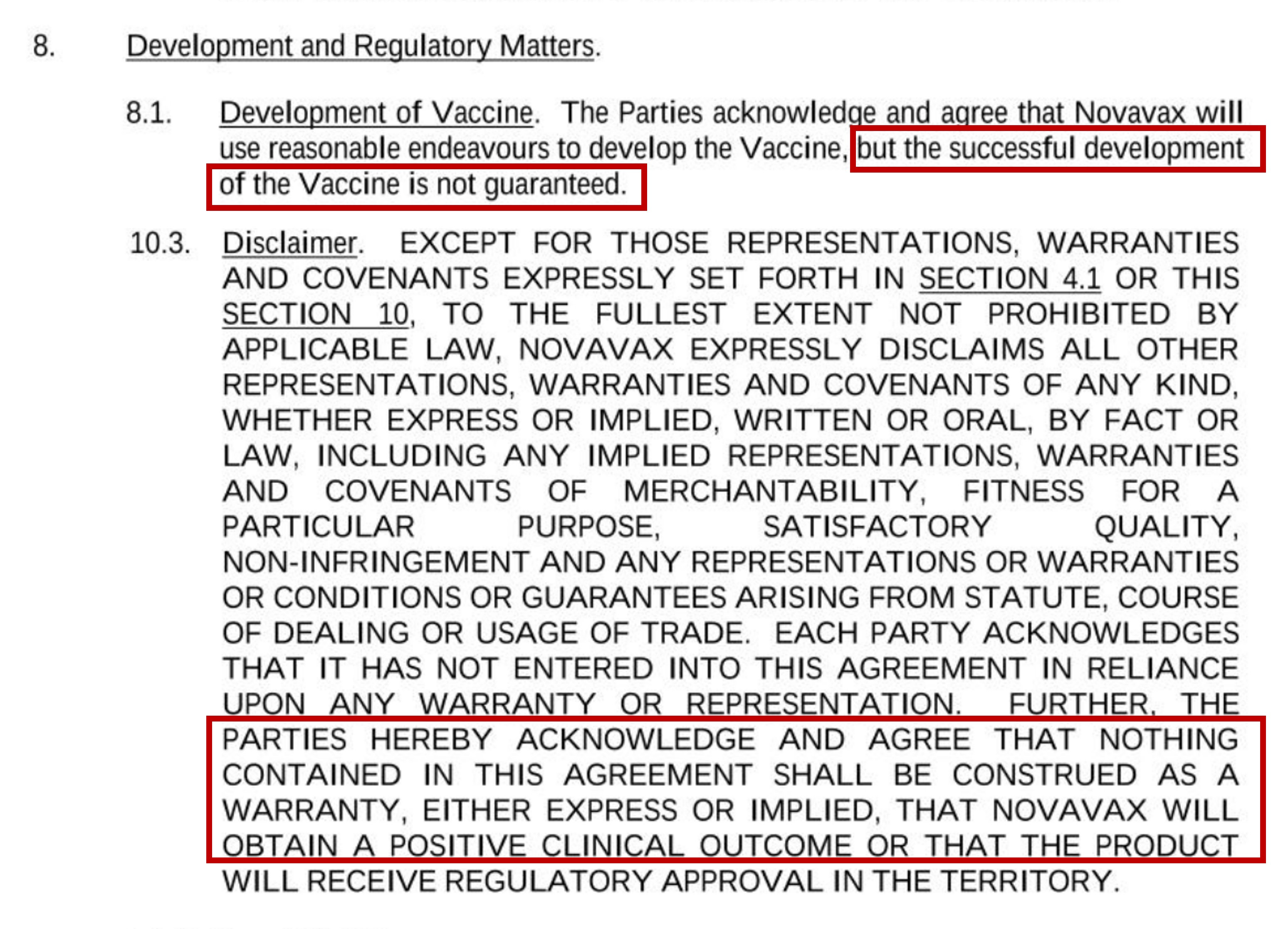 8. Development and Regulatory Matters.

8.1. Development of Vaccine. The Parties acknowledge and agree that Novavax will use reasonable endeavours to develop the Vaccine, but the successful development of the Vaccine is not guaranteed.

10.3. Disclaimer. EXCEPT FOR THOSE REPRESENTATIONS, WARRANTIES AND COVENANTS EXPRESSLY SET FORTH IN SECTION 4.1 OR THIS SECTION 10, TO THE FULLEST EXTENT NOT PROHIBITED BY APPLICABLE LAW, NOVAVAX EXPRESSLY DISCLAIMS ALL OTHER REPRESENTATIONS, WARRANTIES AND COVENANTS OF ANY KIND, WHETHER EXPRESS OR IMPLIED, WRITTEN OR ORAL, BY FACT OR LAW, INCLUDING ANY IMPLIED REPRESENTATIONS, WARRANTIES AND COVENANTS OF MERCHANTABILITY, FITNESS FOR A PARTICULAR PURPOSE, SATISFACTORY QUALITY, NON-INFRINGEMENT AND ANY REPRESENTATIONS OR WARRANTIES OR CONDITIONS OR GUARANTEES ARISING FROM STATUTE, COURSE OF DEALING OR USAGE OF TRADE. EACH PARTY ACKNOWLEDGES THAT IT HAS NOT ENTERED INTO THIS AGREEMENT IN RELIANCE UPON ANY WARRANTY OR REPRESENTATION. FURTHER, THE PARTIES HEREBY ACKNOWLEDGE AND AGREE THAT NOTHING CONTAINED IN THIS AGREEMENT SHALL BE CONSTRUED AS A WARRANTY, EITHER EXPRESS OR IMPLIED, THAT NOVAVAX WILL OBTAIN A POSITIVE CLINICAL OUTCOME OR THAT THE PRODUCT WILL RECEIVE REGULATORY APPROVAL IN THE TERRITORY.